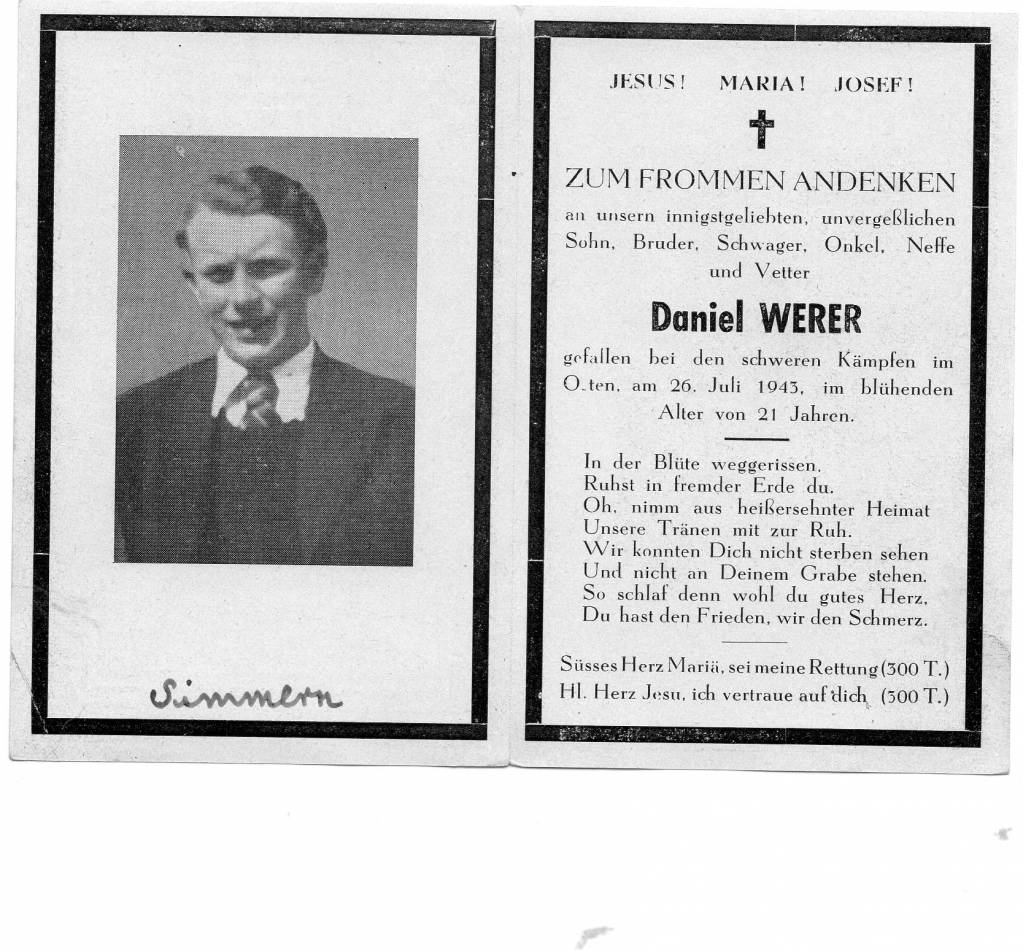 Simmern

JESUS! MARIA! JOSEF!

ZUM FROMMEN ANDENKEN

an unsern innigstgeliebten, unvergeßlichen Sohn, Bruder, Schwager, Onkel, Neffe und Vetter

Daniel WERER

gefallen bei den schweren Kämpfen im O.ten, am 26. Juli 1943, im blühenden Alter von 21 Jahren.

In der Blüte weggerissen,
Ruhst in fremder Erde du.
Oh, nimm aus heißersehnter Heimat
Unsere Tränen mit zur Ruh.
Wir konnten Dich nicht sterben sehen
Und nicht an Deinem Grabe stehen.
So schlaf denn wohl du gutes Herz,
Du hast den Frieden, wir den Schmerz.

Süsses Herz Mariä, sei meine Rettung (300 T.)
Hl. Herz Jesu, ich vertraue auf dich (300 T.)